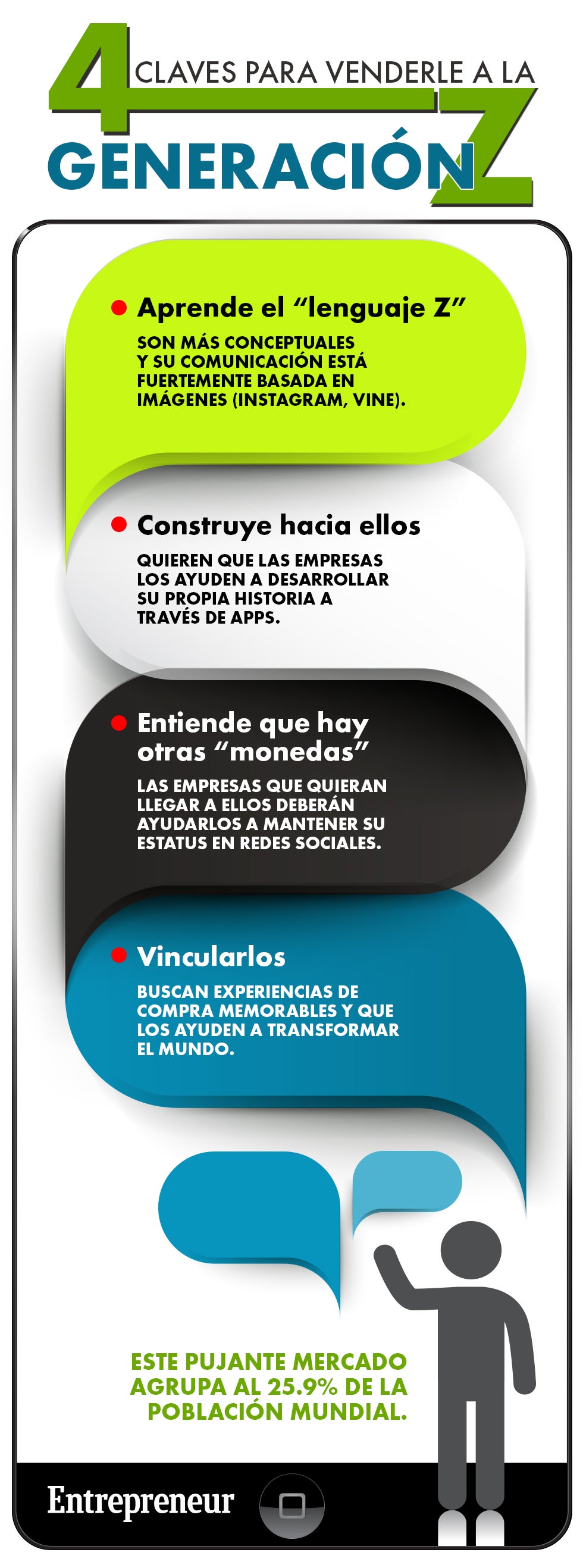 4 CLAVES PARA VENDERLE A LA GENERACIÓN Z

Aprende el “lenguaje Z”

SON MÁS CONCEPTUALES Y SU COMUNICACIÓN ESTÁ FUERTEMENTE BASADA EN IMÁGENES (INSTAGRAM, VINE).

Construye hacia ellos

QUIEREN QUE LAS EMPRESAS LOS AYUDEN A DESARROLLAR SU PROPIA HISTORIA A TRAVÉS DE APPS.

Entiende que hay otras “monedas”

LAS EMPRESAS QUE QUIERAN LLEGAR A ELLOS DEBERÁN AYUDARLOS A MANTENER SU ESTATUS EN REDES SOCIALES.

Vincularlos

BUSCAN EXPERIENCIAS DE COMPRA MEMORABLES Y QUE LOS AYUDEN A TRANSFORMAR EL MUNDO.

ESTE PUJANTE MERCADO AGRUPA AL 25.9% DE LA POBLACIÓN MUNDIAL.

Entrepreneur